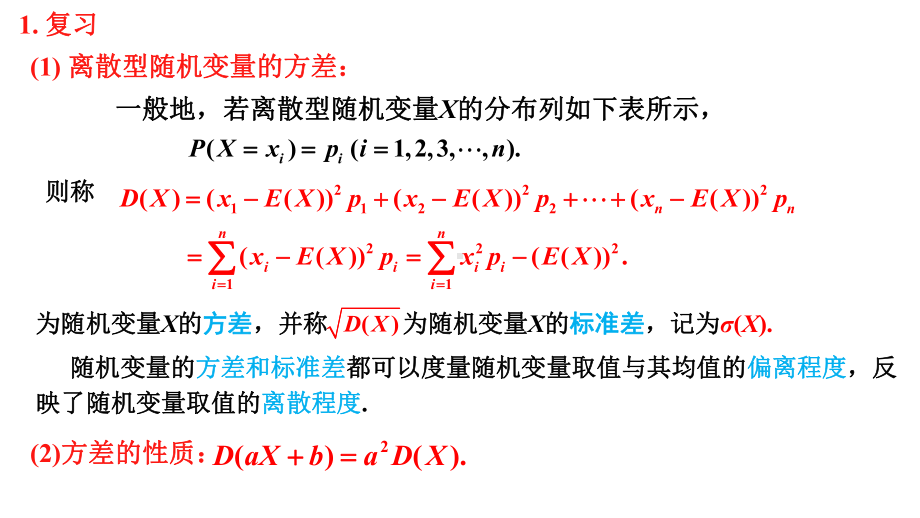 1. 复习

(1) 离散型随机变量的方差：

一般地，若离散型随机变量$X$的分布列如下表所示，

$P(X=x_i)=p_i\ (i=1,2,3,\cdots,n).$

则称 $D(X)=(x_1-E(X))^2p_1+(x_2-E(X))^2p_2+\cdots+(x_n-E(X))^2p_n$

$=\sum_{i=1}^{n}(x_i-E(X))^2p_i=\sum_{i=1}^{n}x_i^2p_i-(E(X))^2.$

为随机变量$X$的方差，并称$\sqrt{D(X)}$为随机变量$X$的标准差，记为$\sigma(X)$.

随机变量的方差和标准差都可以度量随机变量取值与其均值的偏离程度，反映了随机变量取值的离散程度.

(2)方差的性质：$D(aX+b)=a^2D(X).$